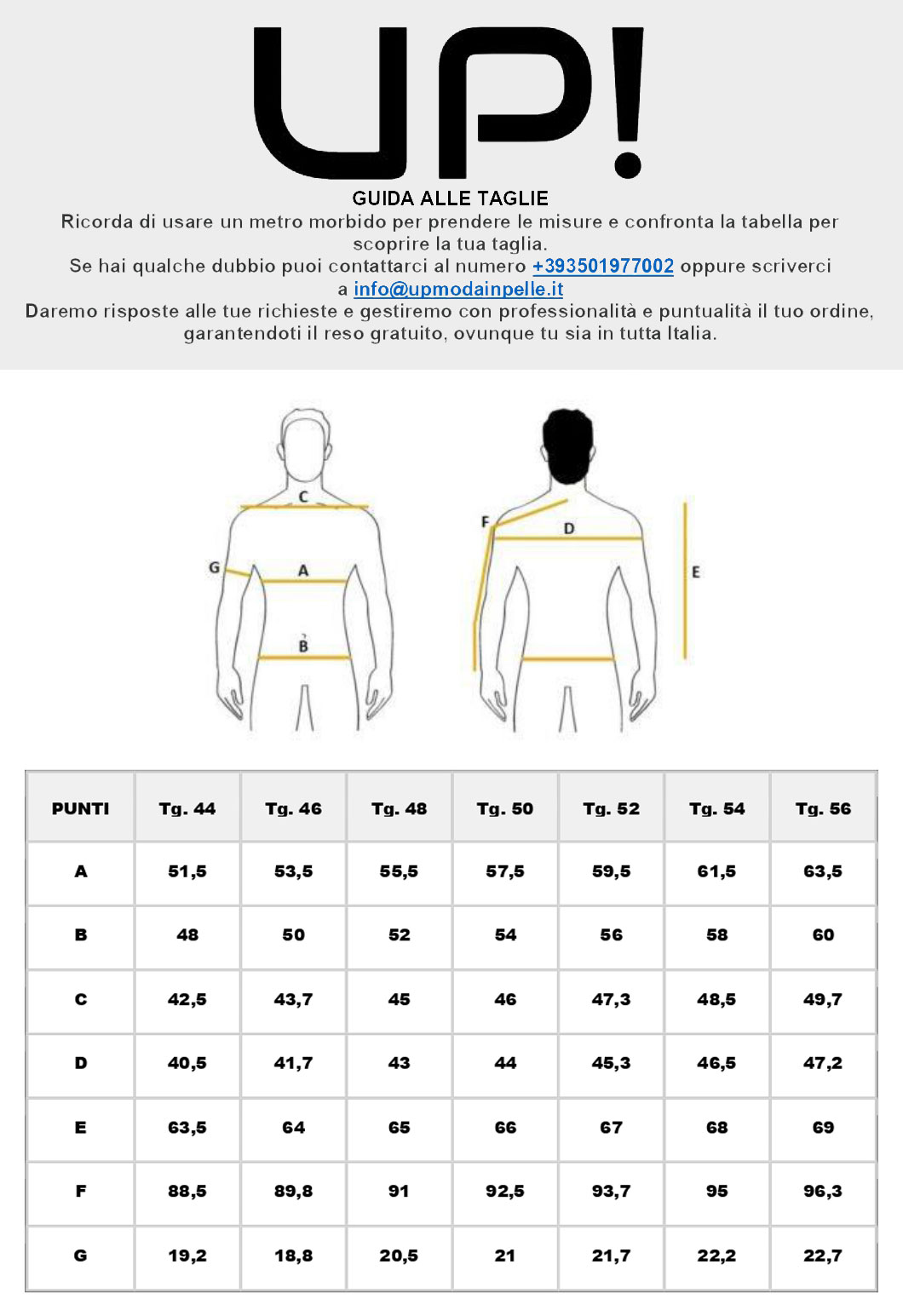 UP!

GUIDA ALLE TAGLIE

Ricorda di usare un metro morbido per prendere le misure e confronta la tabella per scoprire la tua taglia.

Se hai qualche dubbio puoi contattarci al numero +393501977002 oppure scriverci a info@upmodainpelle.it

Daremo risposte alle tue richieste e gestiremo con professionalità e puntualità il tuo ordine, garantendoti il reso gratuito, ovunque tu sia in tutta Italia.

C
G
A
B
F
D
E

| PUNTI | Tg. 44 | Tg. 46 | Tg. 48 | Tg. 50 | Tg. 52 | Tg. 54 | Tg. 56 |
|---|---|---|---|---|---|---|---|
| A | 51,5 | 53,5 | 55,5 | 57,5 | 59,5 | 61,5 | 63,5 |
| B | 48 | 50 | 52 | 54 | 56 | 58 | 60 |
| C | 42,5 | 43,7 | 45 | 46 | 47,3 | 48,5 | 49,7 |
| D | 40,5 | 41,7 | 43 | 44 | 45,3 | 46,5 | 47,2 |
| E | 63,5 | 64 | 65 | 66 | 67 | 68 | 69 |
| F | 88,5 | 89,8 | 91 | 92,5 | 93,7 | 95 | 96,3 |
| G | 19,2 | 18,8 | 20,5 | 21 | 21,7 | 22,2 | 22,7 |